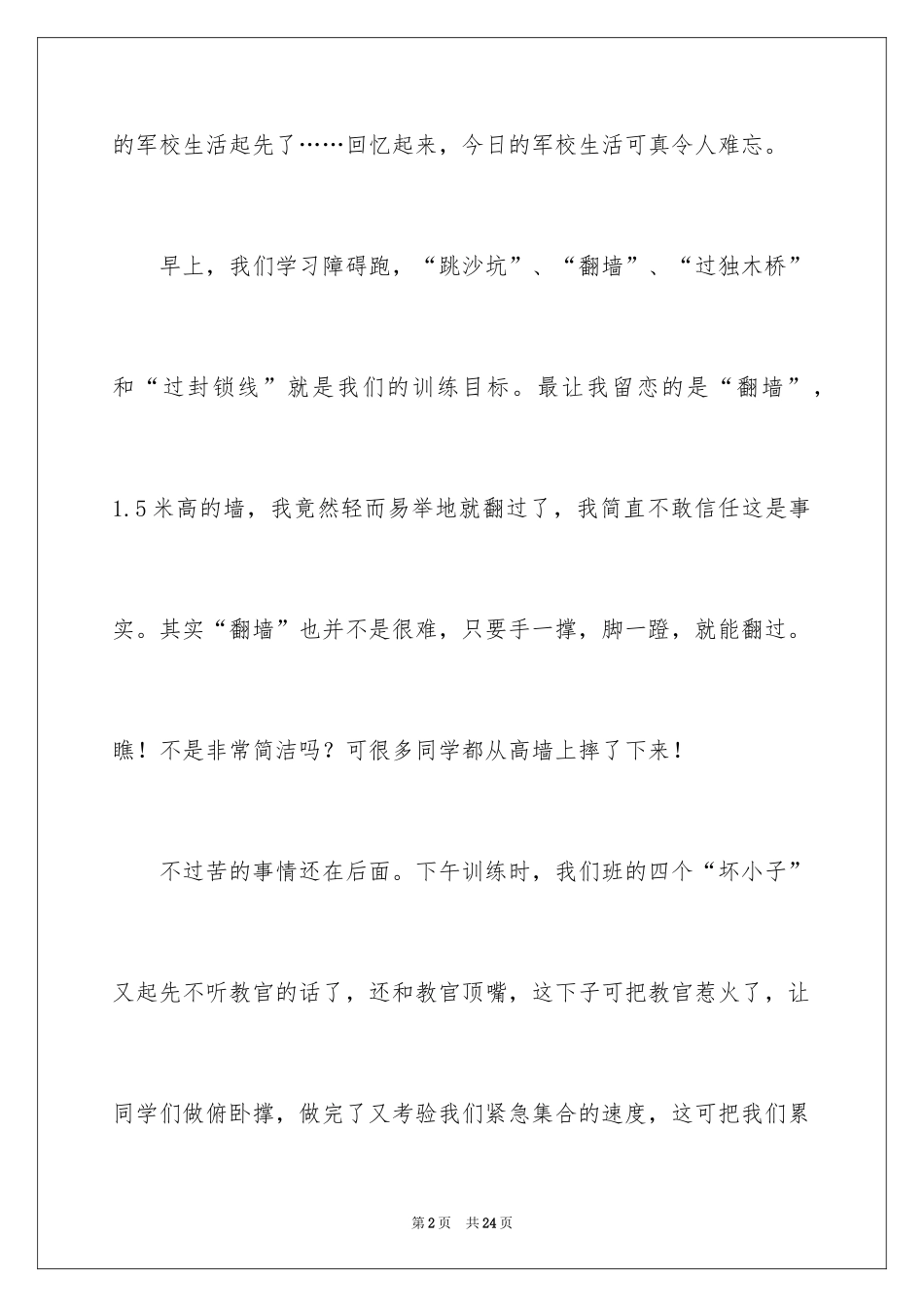 的军校生活起先了……回忆起来，今日的军校生活可真令人难忘。

早上，我们学习障碍跑，“跳沙坑”、“翻墙”、“过独木桥”和“过封锁线”就是我们的训练目标。最让我留恋的是“翻墙”，1.5米高的墙，我竟然轻而易举地就翻过了，我简直不敢信任这是事实。其实“翻墙”也并不是很难，只要手一撑，脚一蹬，就能翻过。瞧！不是非常简洁吗？可很多同学都从高墙上摔了下来！

不过苦的事情还在后面。下午训练时，我们班的四个“坏小子”又起先不听教官的话了，还和教官顶嘴，这下子可把教官惹火了，让同学们做俯卧撑，做完了又考验我们紧急集合的速度，这可把我们累

第2页 共24页